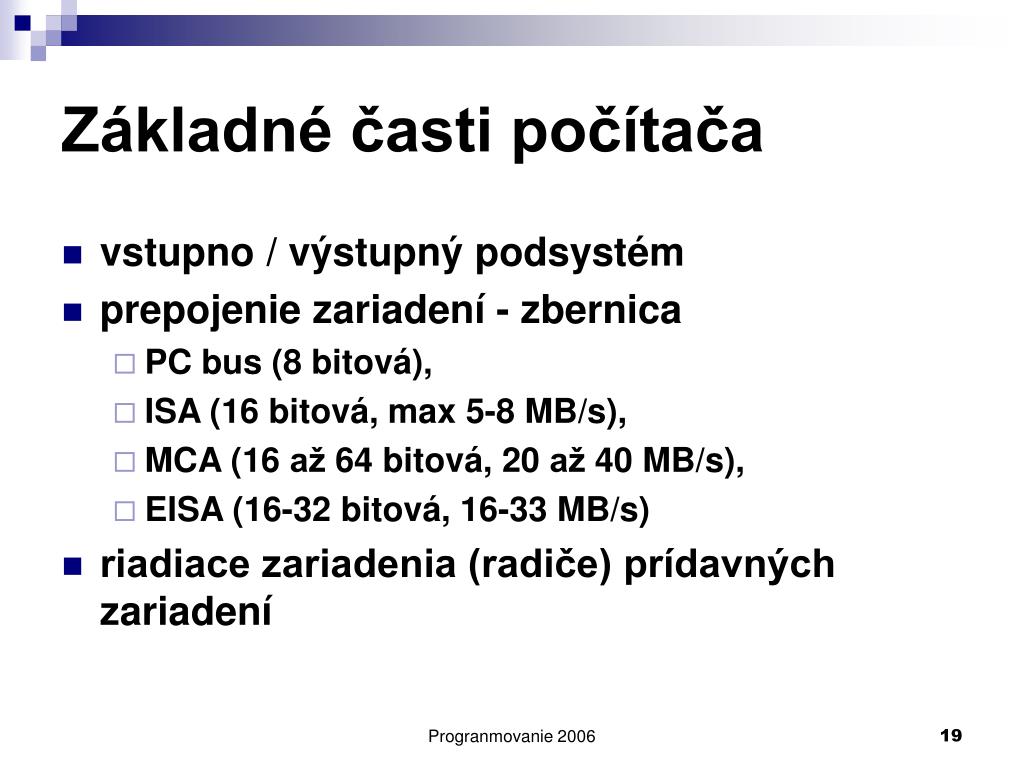 Základné časti počítača

vstupno / výstupný podsystém

prepojenie zariadení - zbernica

PC bus (8 bitová),

ISA (16 bitová, max 5-8 MB/s),

MCA (16 až 64 bitová, 20 až 40 MB/s),

EISA (16-32 bitová, 16-33 MB/s)

riadiace zariadenia (radiče) prídavných zariadení

Progranmovanie 2006

19